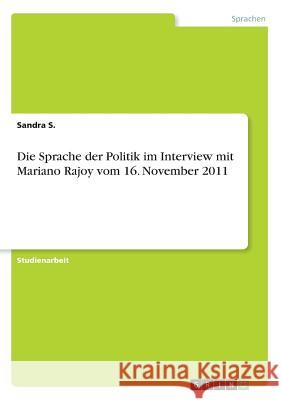 Sprachen

Sandra S.

Die Sprache der Politik im Interview mit Mariano Rajoy vom 16. November 2011

Studienarbeit

Kraina Książek